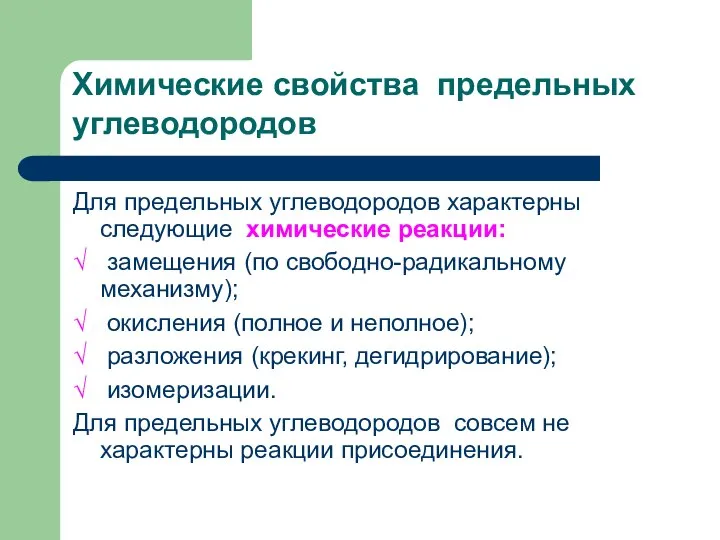 Химические свойства предельных углеводородов

Для предельных углеводородов характерны следующие химические реакции:

√ замещения (по свободно-радикальному механизму);

√ окисления (полное и неполное);

√ разложения (крекинг, дегидрирование);

√ изомеризации.

Для предельных углеводородов совсем не характерны реакции присоединения.